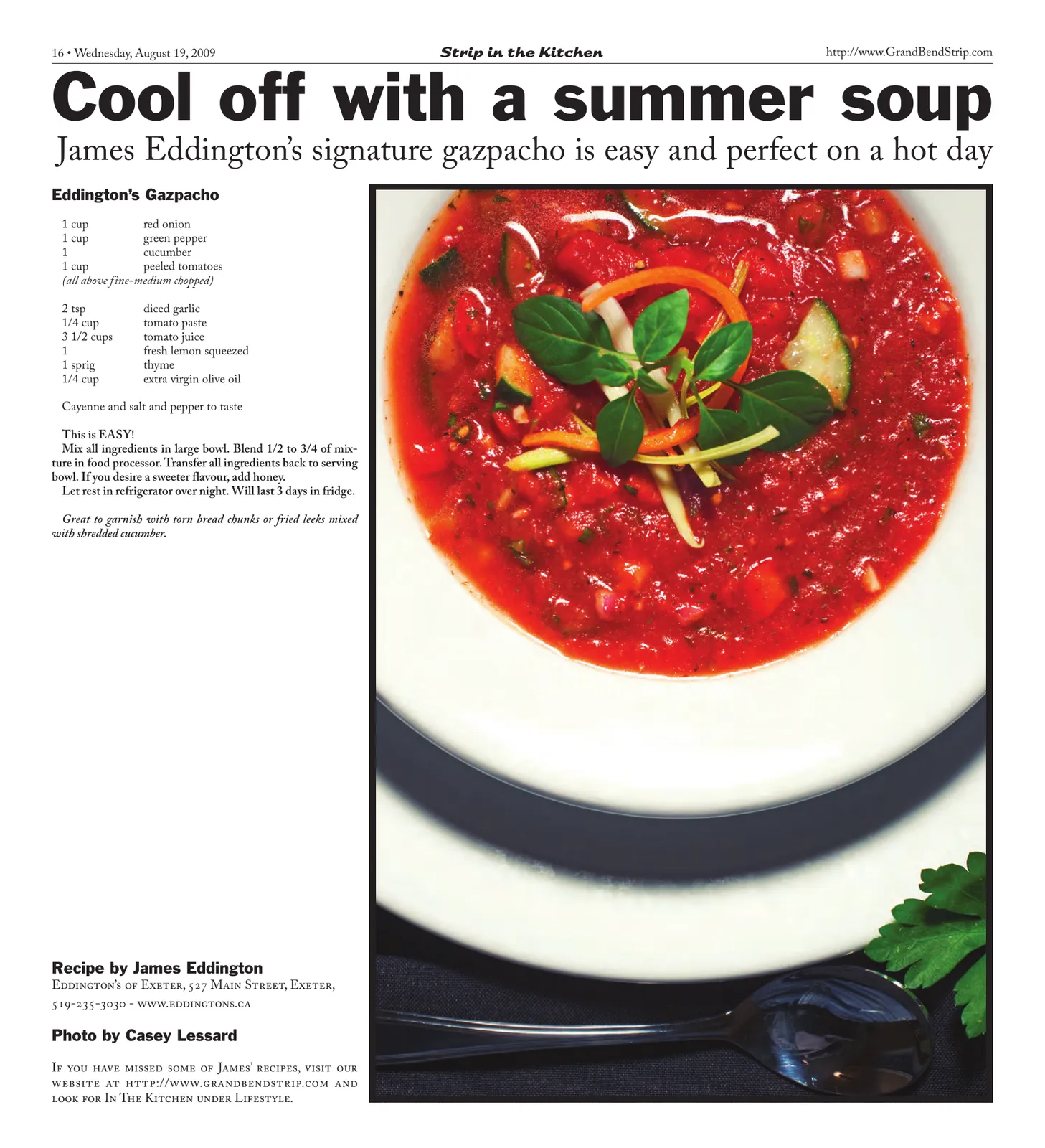 16 • Wednesday, August 19, 2009 Strip in the Kitchen http://www.GrandBendStrip.com

Cool off with a summer soup

James Eddington's signature gazpacho is easy and perfect on a hot day

Eddington's Gazpacho

1 cup red onion
1 cup green pepper
1 cucumber
1 cup peeled tomatoes
(all above fine-medium chopped)

2 tsp diced garlic
1/4 cup tomato paste
3 1/2 cups tomato juice
1 fresh lemon squeezed
1 sprig thyme
1/4 cup extra virgin olive oil

Cayenne and salt and pepper to taste

This is EASY!

Mix all ingredients in large bowl. Blend 1/2 to 3/4 of mixture in food processor. Transfer all ingredients back to serving bowl. If you desire a sweeter flavour, add honey.

Let rest in refrigerator over night. Will last 3 days in fridge.

Great to garnish with torn bread chunks or fried leeks mixed with shredded cucumber.

Recipe by James Eddington

Eddington's of Exeter, 527 Main Street, Exeter, 519-235-3030 - www.eddingtons.ca

Photo by Casey Lessard

If you have missed some of James' recipes, visit our website at http://www.grandbendstrip.com and look for In The Kitchen under Lifestyle.